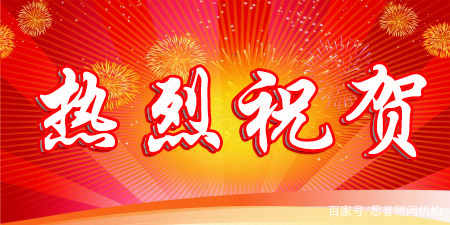 热烈祝贺

百家号/思誉顾问机构